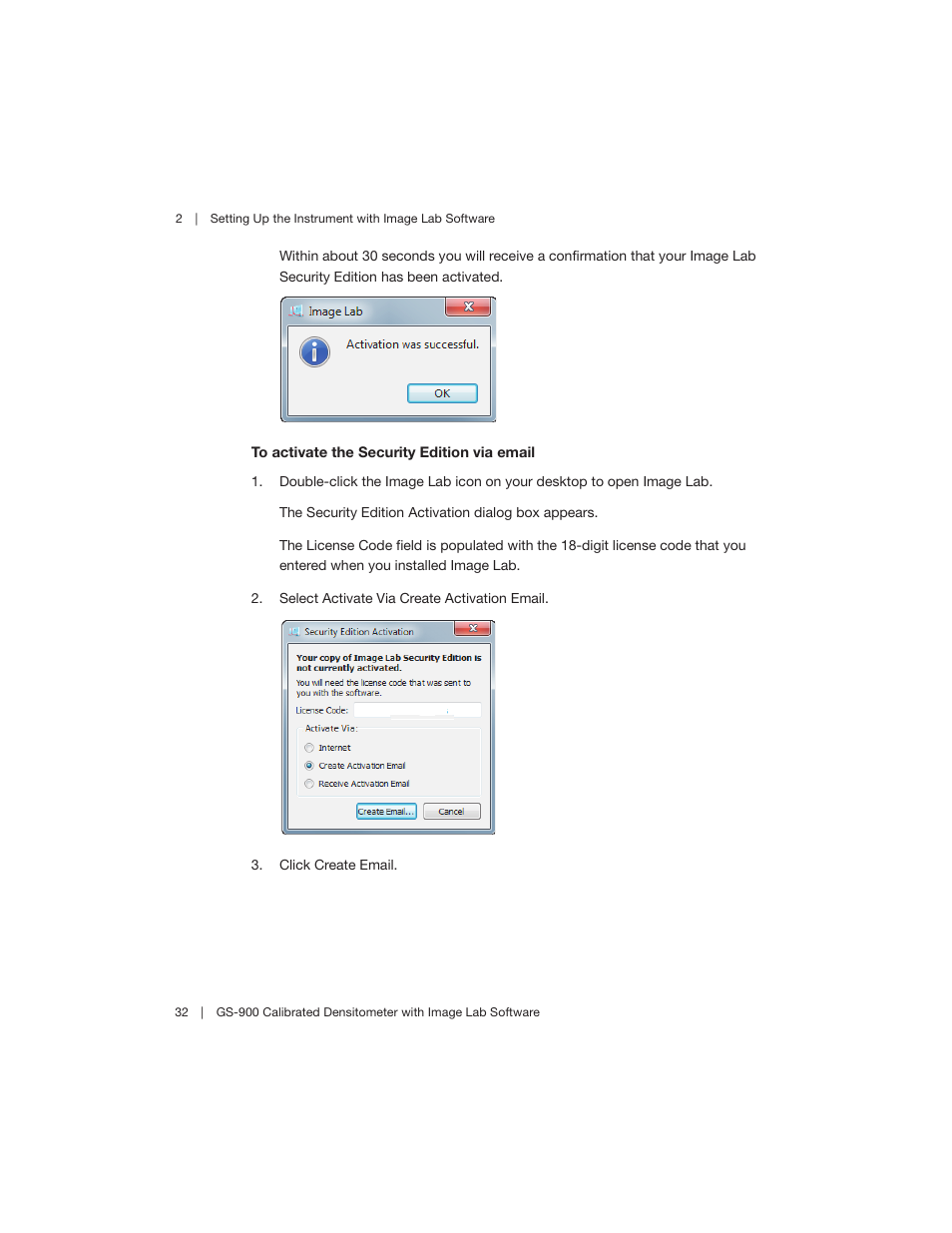 2 | Setting Up the Instrument with Image Lab Software

Within about 30 seconds you will receive a confirmation that your Image Lab Security Edition has been activated.

Image Lab

Activation was successful.

OK

**To activate the Security Edition via email**

1. Double-click the Image Lab icon on your desktop to open Image Lab.

The Security Edition Activation dialog box appears.

The License Code field is populated with the 18-digit license code that you entered when you installed Image Lab.

2. Select Activate Via Create Activation Email.

Security Edition Activation

Your copy of Image Lab Security Edition is not currently activated.

You will need the license code that was sent to you with the software.

License Code:

Activate Via:

Internet

Create Activation Email

Receive Activation Email

Create Email... Cancel

3. Click Create Email.

32 | GS-900 Calibrated Densitometer with Image Lab Software